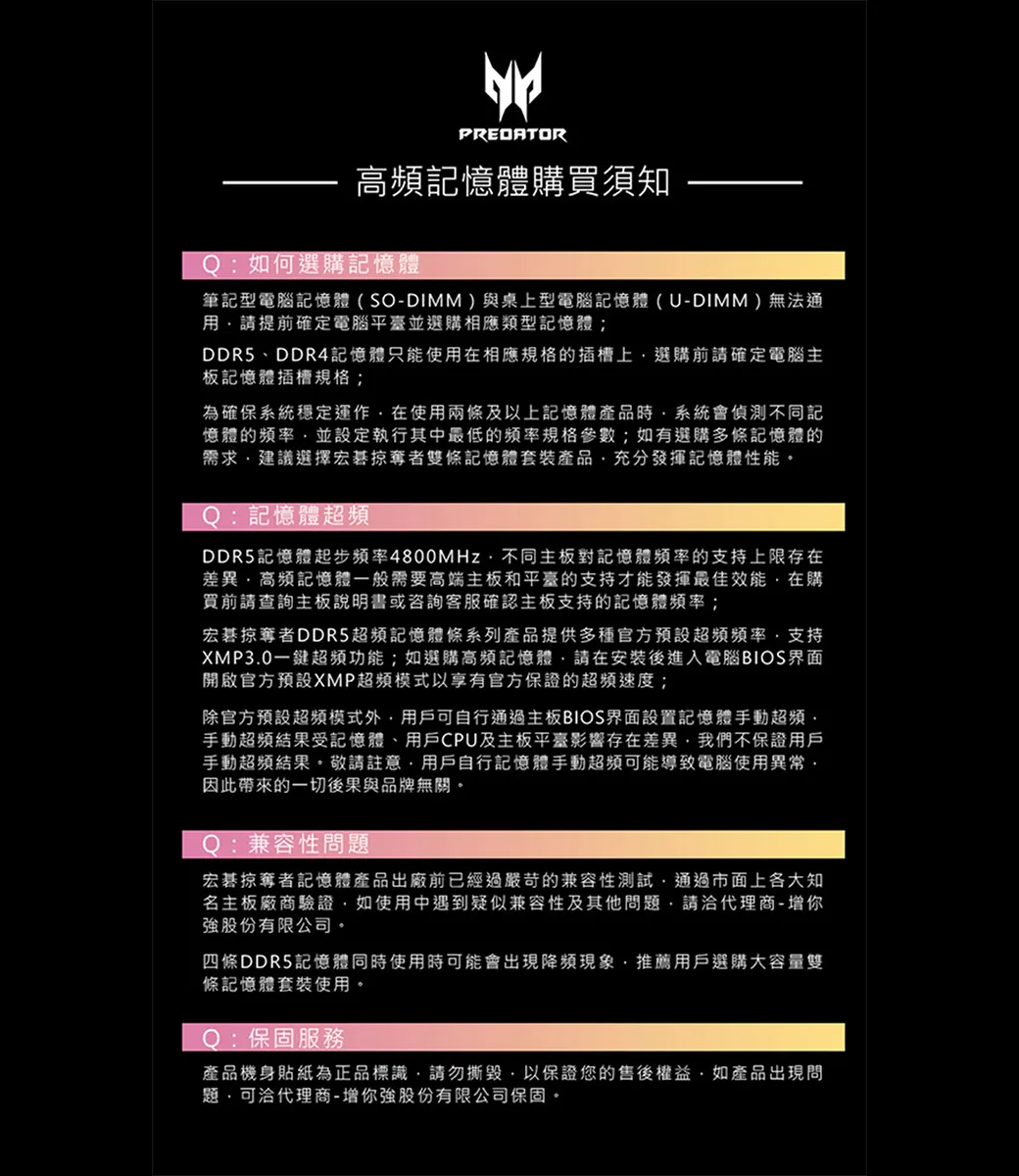 PREDATOR

高頻記憶體購買須知

Q：如何選購記憶體

筆記型電腦記憶體（SO-DIMM）與桌上型電腦記憶體（U-DIMM）無法通用，請提前確定電腦平臺並選購相應類型記憶體；

DDR5、DDR4記憶體只能使用在相應規格的插槽上，選購前請確定電腦主板記憶體插槽規格；

為確保系統穩定運作，在使用兩條及以上記憶體產品時，系統會偵測不同記憶體的頻率，並設定執行其中最低的頻率規格參數；如有選購多條記憶體的需求，建議選擇宏碁掠奪者雙條記憶體套裝產品，充分發揮記憶體性能。

Q：記憶體超頻

DDR5記憶體起步頻率4800MHz，不同主板對記憶體頻率的支持上限存在差異，高頻記憶體一般需要高端主板和平臺的支持才能發揮最佳效能，在購買前請查詢主板說明書或咨詢客服確認主板支持的記憶體頻率；

宏碁掠奪者DDR5超頻記憶體條系列產品提供多種官方預設超頻頻率，支持XMP3.0一鍵超頻功能；如選購高頻記憶體，請在安裝後進入電腦BIOS界面開啟官方預設XMP超頻模式以享有官方保證的超頻速度；

除官方預設超頻模式外，用戶可自行通過主板BIOS界面設置記憶體手動超頻，手動超頻結果受記憶體、用戶CPU及主板平臺影響存在差異，我們不保證用戶手動超頻結果。敬請註意，用戶自行記憶體手動超頻可能導致電腦使用異常，因此帶來的一切後果與品牌無關。

Q：兼容性問題

宏碁掠奪者記憶體產品出廠前已經過嚴苛的兼容性測試，通過市面上各大知名主板廠商驗證，如使用中遇到疑似兼容性及其他問題，請洽代理商-增你強股份有限公司。

四條DDR5記憶體同時使用時可能會出現降頻現象，推薦用戶選購大容量雙條記憶體套裝使用。

Q：保固服務

產品機身貼紙為正品標識，請勿撕毀，以保證您的售後權益，如產品出現問題，可洽代理商-增你強股份有限公司保固。